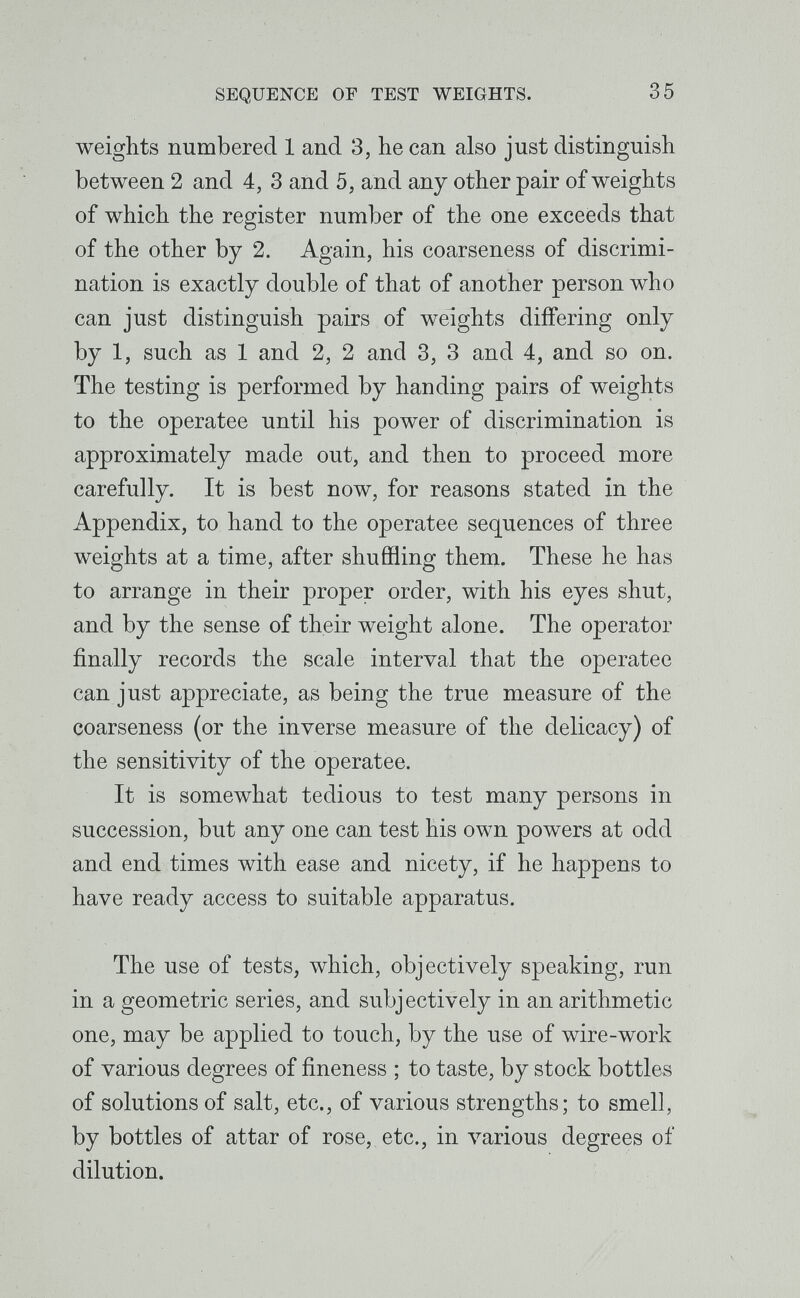 SEQUENCE OF TEST WEIGHTS. 35

weights numbered 1 and 3, he can also just distinguish between 2 and 4, 3 and 5, and any other pair of weights of which the register number of the one exceeds that of the other by 2. Again, his coarseness of discrimination is exactly double of that of another person who can just distinguish pairs of weights differing only by 1, such as 1 and 2, 2 and 3, 3 and 4, and so on. The testing is performed by handing pairs of weights to the operatee until his power of discrimination is approximately made out, and then to proceed more carefully. It is best now, for reasons stated in the Appendix, to hand to the operatee sequences of three weights at a time, after shuffling them. These he has to arrange in their proper order, with his eyes shut, and by the sense of their weight alone. The operator finally records the scale interval that the operatee can just appreciate, as being the true measure of the coarseness (or the inverse measure of the delicacy) of the sensitivity of the operatee.

It is somewhat tedious to test many persons in succession, but any one can test his own powers at odd and end times with ease and nicety, if he happens to have ready access to suitable apparatus.

The use of tests, which, objectively speaking, run in a geometric series, and subjectively in an arithmetic one, may be applied to touch, by the use of wire-work of various degrees of fineness ; to taste, by stock bottles of solutions of salt, etc., of various strengths; to smell, by bottles of attar of rose, etc., in various degrees of dilution.